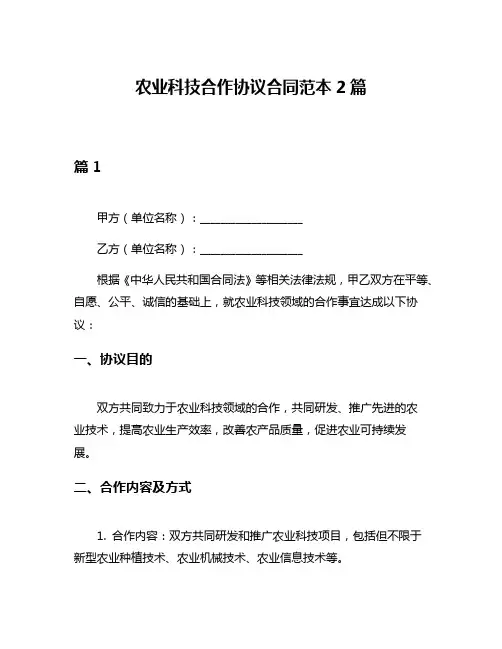 农业科技合作协议合同范本 2 篇

篇 1

甲方（单位名称）：__________________

乙方（单位名称）：__________________

根据《中华人民共和国合同法》等相关法律法规，甲乙双方在平等、自愿、公平、诚信的基础上，就农业科技领域的合作事宜达成以下协议：

一、协议目的

双方共同致力于农业科技领域的合作，共同研发、推广先进的农业技术，提高农业生产效率，改善农产品质量，促进农业可持续发展。

二、合作内容及方式

1. 合作内容：双方共同研发和推广农业科技项目，包括但不限于新型农业种植技术、农业机械技术、农业信息技术等。